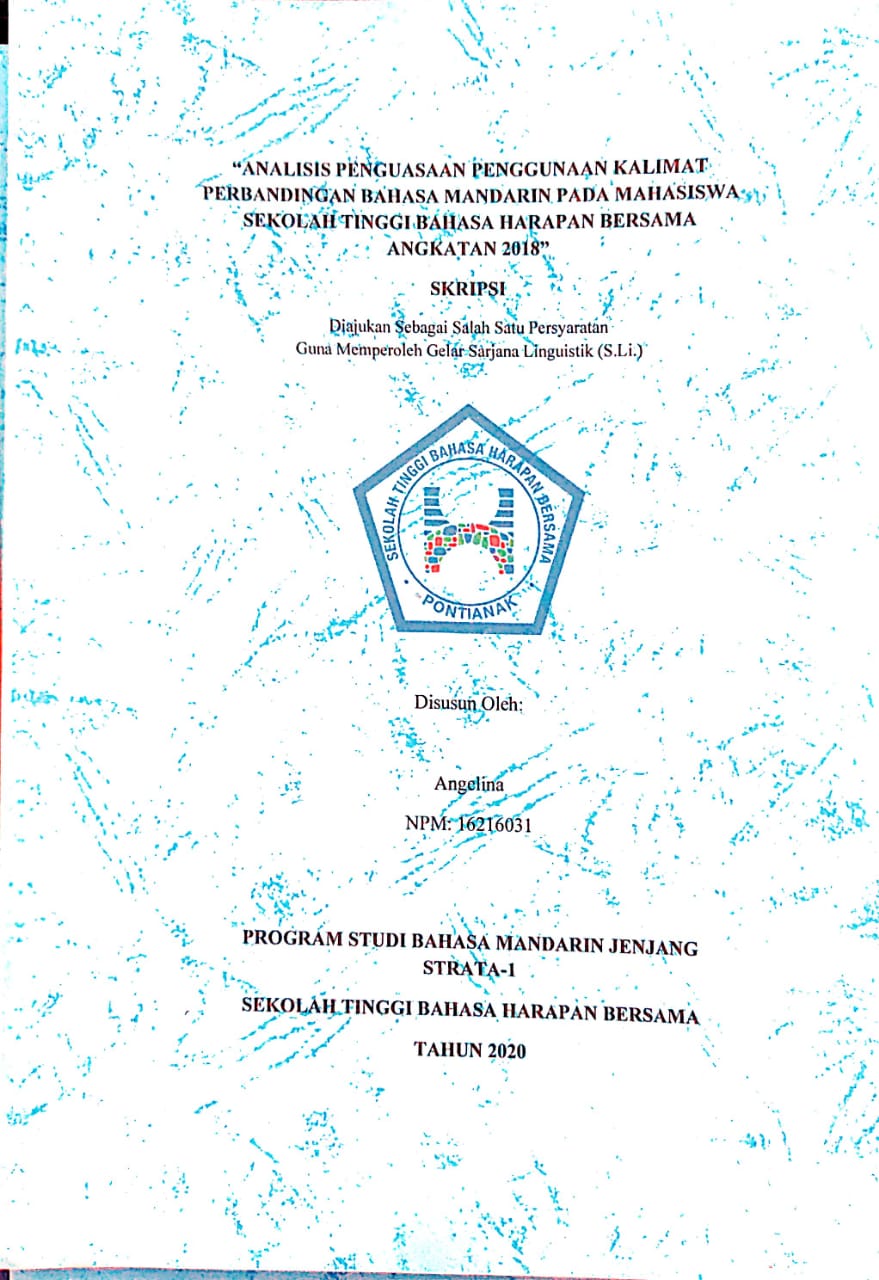 "ANALISIS PENGUASAAN PENGGUNAAN KALIMAT PERBANDINGAN BAHASA MANDARIN PADA MAHASISWA SEKOLAH TINGGI BAHASA HARAPAN BERSAMA ANGKATAN 2018"

SKRIPSI

Diajukan Sebagai Salah Satu Persyaratan
Guna Memperoleh Gelar Sarjana Linguistik (S.Li.)

SEKOLAH TINGGI BAHASA HARAPAN BERSAMA
PONTIANAK

Disusun Oleh:

Angelina
NPM: 16216031

PROGRAM STUDI BAHASA MANDARIN JENJANG STRATA-1

SEKOLAH TINGGI BAHASA HARAPAN BERSAMA

TAHUN 2020